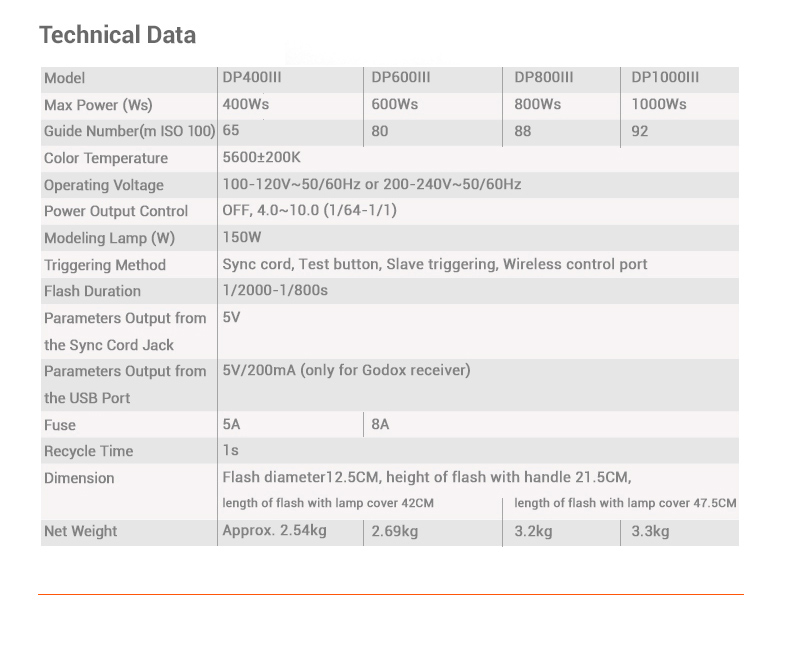 Technical Data

| Model | DP400III | DP600III | DP800III | DP1000III |
|---|---|---|---|---|
| Max Power (Ws) | 400Ws | 600Ws | 800Ws | 1000Ws |
| Guide Number(m ISO 100) | 65 | 80 | 88 | 92 |
| Color Temperature | 5600±200K | | | |
| Operating Voltage | 100-120V~50/60Hz or 200-240V~50/60Hz | | | |
| Power Output Control | OFF, 4.0~10.0 (1/64-1/1) | | | |
| Modeling Lamp (W) | 150W | | | |
| Triggering Method | Sync cord, Test button, Slave triggering, Wireless control port | | | |
| Flash Duration | 1/2000-1/800s | | | |
| Parameters Output from the Sync Cord Jack | 5V | | | |
| Parameters Output from the USB Port | 5V/200mA (only for Godox receiver) | | | |
| Fuse | 5A | 8A | | |
| Recycle Time | 1s | | | |
| Dimension | Flash diameter12.5CM, height of flash with handle 21.5CM, length of flash with lamp cover 42CM | | length of flash with lamp cover 47.5CM | |
| Net Weight | Approx. 2.54kg | 2.69kg | 3.2kg | 3.3kg |